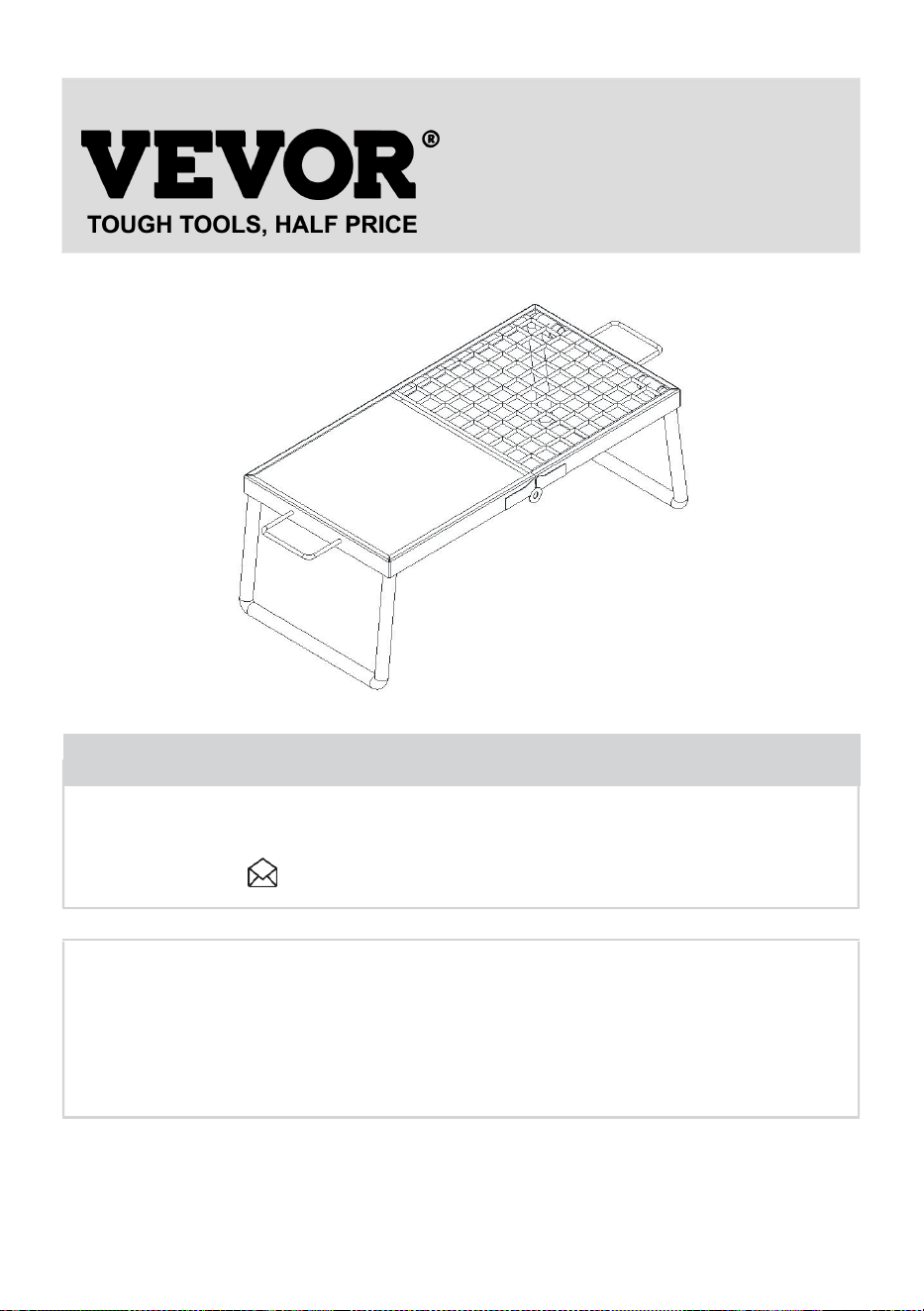 VEVOR®
TOUGH TOOLS, HALF PRICE